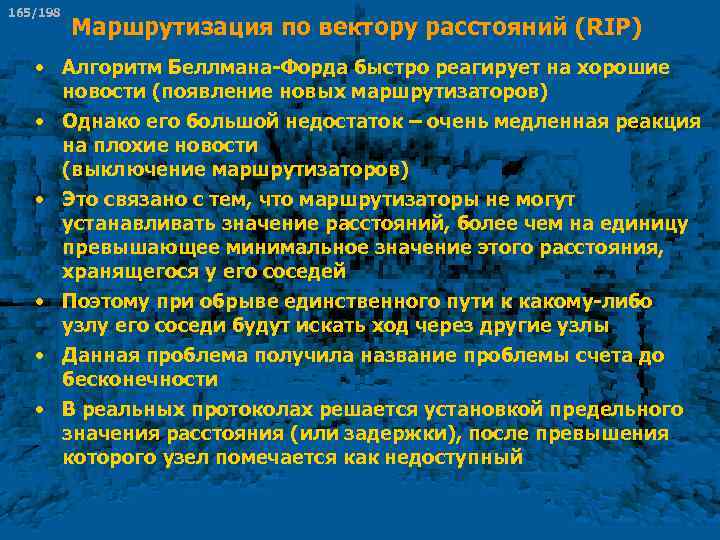 165/198

Маршрутизация по вектору расстояний (RIP)

• Алгоритм Беллмана-Форда быстро реагирует на хорошие новости (появление новых маршрутизаторов)
• Однако его большой недостаток – очень медленная реакция на плохие новости
(выключение маршрутизаторов)
• Это связано с тем, что маршрутизаторы не могут устанавливать значение расстояний, более чем на единицу превышающее минимальное значение этого расстояния, хранящегося у его соседей
• Поэтому при обрыве единственного пути к какому-либо узлу его соседи будут искать ход через другие узлы
• Данная проблема получила название проблемы счета до бесконечности
• В реальных протоколах решается установкой предельного значения расстояния (или задержки), после превышения которого узел помечается как недоступный